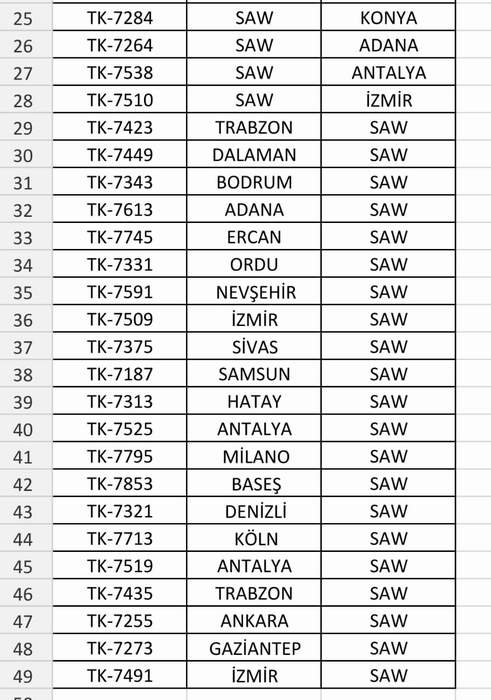 | 25 | TK-7284 | SAW | KONYA |
|---|---|---|---|
| 26 | TK-7264 | SAW | ADANA |
| 27 | TK-7538 | SAW | ANTALYA |
| 28 | TK-7510 | SAW | İZMİR |
| 29 | TK-7423 | TRABZON | SAW |
| 30 | TK-7449 | DALAMAN | SAW |
| 31 | TK-7343 | BODRUM | SAW |
| 32 | TK-7613 | ADANA | SAW |
| 33 | TK-7745 | ERCAN | SAW |
| 34 | TK-7331 | ORDU | SAW |
| 35 | TK-7591 | NEVŞEHİR | SAW |
| 36 | TK-7509 | İZMİR | SAW |
| 37 | TK-7375 | SİVAS | SAW |
| 38 | TK-7187 | SAMSUN | SAW |
| 39 | TK-7313 | HATAY | SAW |
| 40 | TK-7525 | ANTALYA | SAW |
| 41 | TK-7795 | MİLANO | SAW |
| 42 | TK-7853 | BASEŞ | SAW |
| 43 | TK-7321 | DENİZLİ | SAW |
| 44 | TK-7713 | KÖLN | SAW |
| 45 | TK-7519 | ANTALYA | SAW |
| 46 | TK-7435 | TRABZON | SAW |
| 47 | TK-7255 | ANKARA | SAW |
| 48 | TK-7273 | GAZİANTEP | SAW |
| 49 | TK-7491 | İZMİR | SAW |